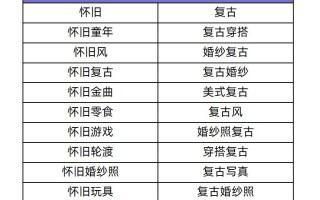 | 怀旧 | 复古 |
|---|---|
| 怀旧童年 | 复古穿搭 |
| 怀旧风 | 婚纱复古 |
| 怀旧复古 | 复古婚纱 |
| 怀旧金曲 | 美式复古 |
| 怀旧零食 | 复古风 |
| 怀旧游戏 | 婚纱照复古 |
| 怀旧轮渡 | 穿搭复古 |
| 怀旧婚纱照 | 复古写真 |
| 怀旧玩具 | 复古婚纱照 |